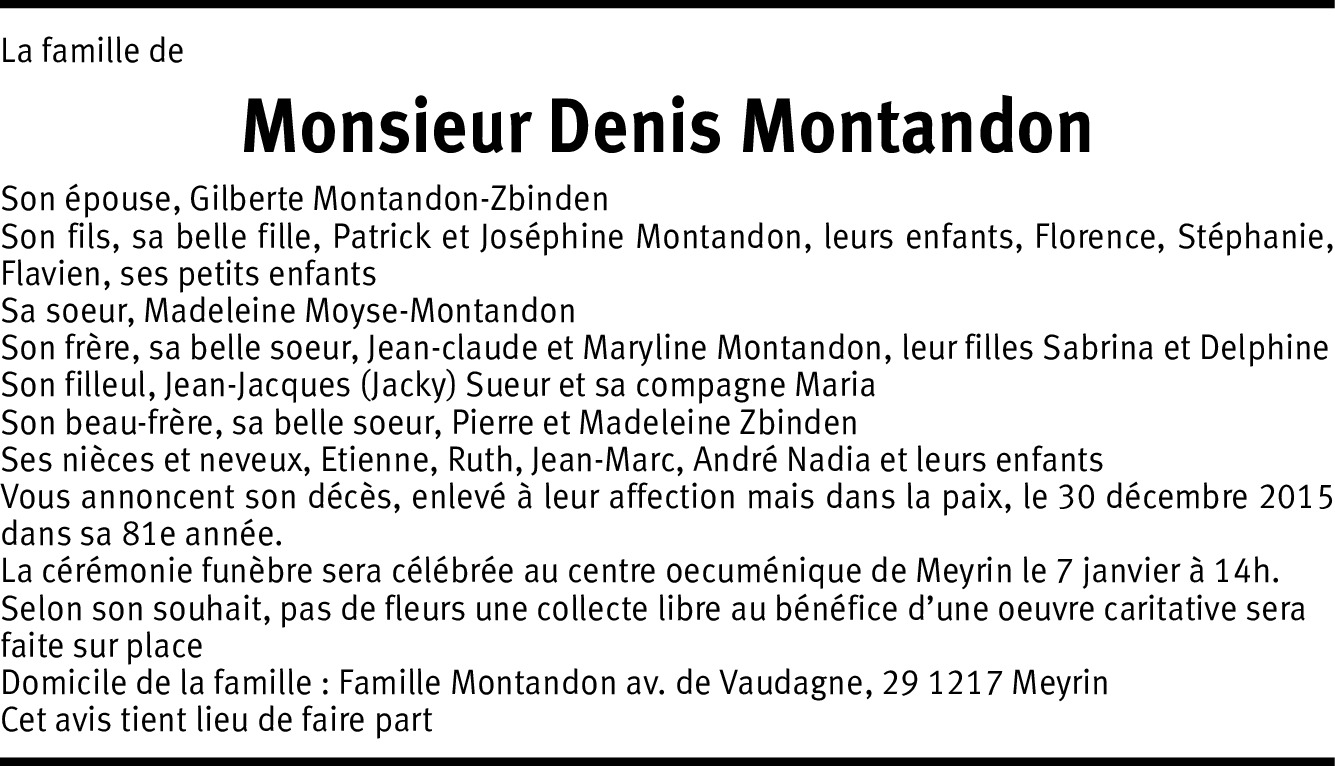 La famille de

Monsieur Denis Montandon

Son épouse, Gilberte Montandon-Zbinden
Son fils, sa belle fille, Patrick et Joséphine Montandon, leurs enfants, Florence, Stéphanie, Flavien, ses petits enfants
Sa soeur, Madeleine Moyse-Montandon
Son frère, sa belle soeur, Jean-claude et Maryline Montandon, leur filles Sabrina et Delphine
Son filleul, Jean-Jacques (Jacky) Sueur et sa compagne Maria
Son beau-frère, sa belle soeur, Pierre et Madeleine Zbinden
Ses nièces et neveux, Etienne, Ruth, Jean-Marc, André Nadia et leurs enfants
Vous annoncent son décès, enlevé à leur affection mais dans la paix, le 30 décembre 2015 dans sa 81e année.
La cérémonie funèbre sera célébrée au centre oecuménique de Meyrin le 7 janvier à 14h.
Selon son souhait, pas de fleurs une collecte libre au bénéfice d'une oeuvre caritative sera faite sur place
Domicile de la famille : Famille Montandon av. de Vaudagne, 29 1217 Meyrin
Cet avis tient lieu de faire part